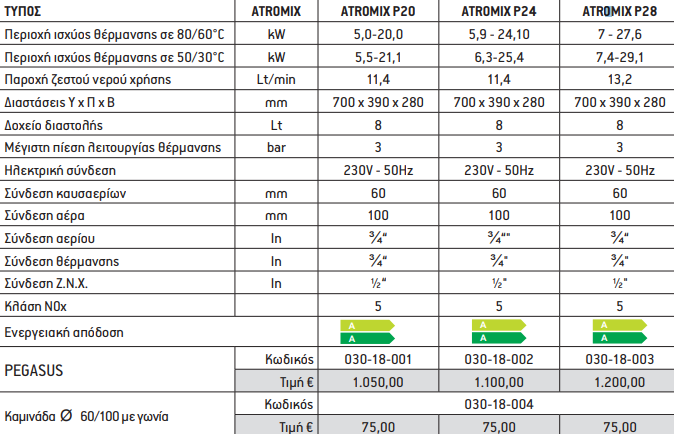 | ΤΥΠΟΣ | ATROMIX | ATROMIX P20 | ATROMIX P24 | ATROMIX P28 |
|---|---|---|---|---|
| Περιοχή ισχύος θέρμανσης σε 80/60°C | kW | 5,0-20,0 | 5,9 - 24,10 | 7 - 27,6 |
| Περιοχή ισχύος θέρμανσης σε 50/30°C | kW | 5,5-21,1 | 6,3-25,4 | 7,4-29,1 |
| Παροχή ζεστού νερού χρήσης | Lt/min | 11,4 | 11,4 | 13,2 |
| Διαστάσεις Υ x Π x Β | mm | 700 x 390 x 280 | 700 x 390 x 280 | 700 x 390 x 280 |
| Δοχείο διαστολής | Lt | 8 | 8 | 8 |
| Μέγιστη πίεση λειτουργίας θέρμανσης | bar | 3 | 3 | 3 |
| Ηλεκτρική σύνδεση | | 230V - 50Hz | 230V - 50Hz | 230V - 50Hz |
| Σύνδεση καυσαερίων | mm | 60 | 60 | 60 |
| Σύνδεση αέρα | mm | 100 | 100 | 100 |
| Σύνδεση αερίου | In | ¾" | ¾"" | ¾" |
| Σύνδεση θέρμανσης | In | ¾" | ¾" | ¾" |
| Σύνδεση Ζ.Ν.Χ. | In | ½" | ½" | ½" |
| Κλάση NOx | | 5 | 5 | 5 |
| Ενεργειακή απόδοση | | A A | A A | A A |
| PEGASUS | Κωδικός | 030-18-001 | 030-18-002 | 030-18-003 |
| | Τιμή € | 1.050,00 | 1.100,00 | 1.200,00 |
| Καμινάδα Ø 60/100 με γωνία | Κωδικός | 030-18-004 | | |
| | Τιμή € | 75,00 | 75,00 | 75,00 |